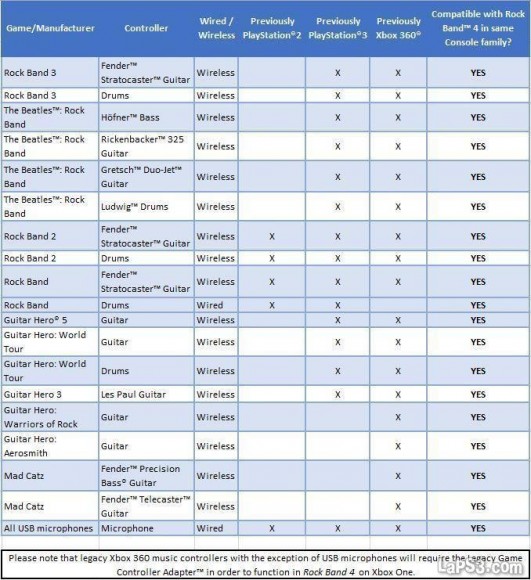 | Game/Manufacturer | Controller | Wired / Wireless | Previously PlayStation®2 | Previously PlayStation®3 | Previously Xbox 360® | Compatible with Rock Band™ 4 in same Console family? |
|---|---|---|---|---|---|---|
| Rock Band 3 | Fender™ Stratocaster™ Guitar | Wireless | | X | X | YES |
| Rock Band 3 | Drums | Wireless | | X | X | YES |
| The Beatles™: Rock Band | Höfner™ Bass | Wireless | | X | X | YES |
| The Beatles™: Rock Band | Rickenbacker™ 325 Guitar | Wireless | | X | X | YES |
| The Beatles™: Rock Band | Gretsch™ Duo-Jet™ Guitar | Wireless | | X | X | YES |
| The Beatles™: Rock Band | Ludwig™ Drums | Wireless | | X | X | YES |
| Rock Band 2 | Fender™ Stratocaster™ Guitar | Wireless | X | X | X | YES |
| Rock Band 2 | Drums | Wireless | X | X | X | YES |
| Rock Band | Fender™ Stratocaster™ Guitar | Wireless | X | X | X | YES |
| Rock Band | Drums | Wired | X | X | | YES |
| Guitar Hero® 5 | Guitar | Wireless | | X | X | YES |
| Guitar Hero: World Tour | Guitar | Wireless | | X | X | YES |
| Guitar Hero: World Tour | Drums | Wireless | | X | X | YES |
| Guitar Hero 3 | Les Paul Guitar | Wireless | | X | X | YES |
| Guitar Hero: Warriors of Rock | Guitar | Wireless | | | X | YES |
| Guitar Hero: Aerosmith | Guitar | Wireless | | | X | YES |
| Mad Catz | Fender™ Precision Bass® Guitar | Wireless | | | X | YES |
| Mad Catz | Fender™ Telecaster™ Guitar | Wireless | | | X | YES |
| All USB microphones | Microphone | Wired | X | X | X | YES |

Please note that legacy Xbox 360 music controllers with the exception of USB microphones will require the Legacy Game Controller Adapter™ in order to function in Rock Band 4 on Xbox One.

LaPS3.com